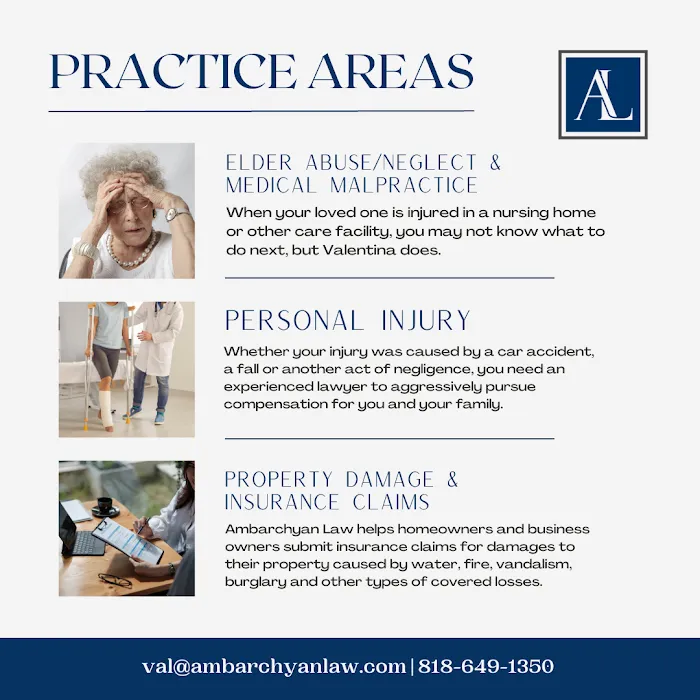 PRACTICE AREAS

AL

ELDER ABUSE/NEGLECT & MEDICAL MALPRACTICE

When your loved one is injured in a nursing home or other care facility, you may not know what to do next, but Valentina does.

PERSONAL INJURY

Whether your injury was caused by a car accident, a fall or another act of negligence, you need an experienced lawyer to aggressively pursue compensation for you and your family.

PROPERTY DAMAGE & INSURANCE CLAIMS

Ambarchyan Law helps homeowners and business owners submit insurance claims for damages to their property caused by water, fire, vandalism, burglary and other types of covered losses.

val@ambarchyanlaw.com | 818-649-1350